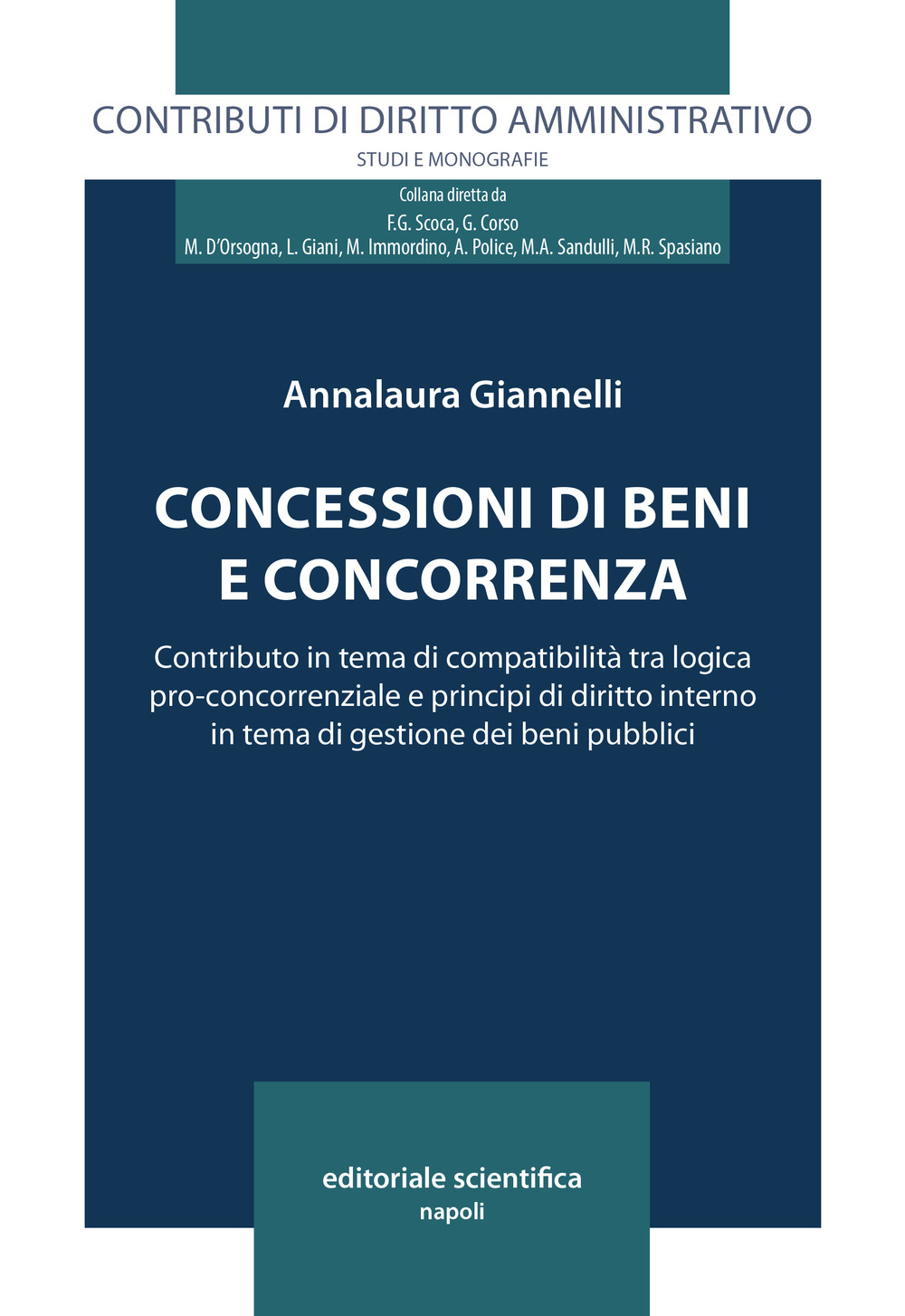 CONTRIBUTI DI DIRITTO AMMINISTRATIVO
STUDI E MONOGRAFIE

Collana diretta da
F.G. Scoca, G. Corso
M. D'Orsogna, L. Giani, M. Immordino, A. Police, M.A. Sandulli, M.R. Spasiano

Annalaura Giannelli

CONCESSIONI DI BENI E CONCORRENZA

Contributo in tema di compatibilità tra logica pro-concorrenziale e principi di diritto interno in tema di gestione dei beni pubblici

editoriale scientifica
napoli